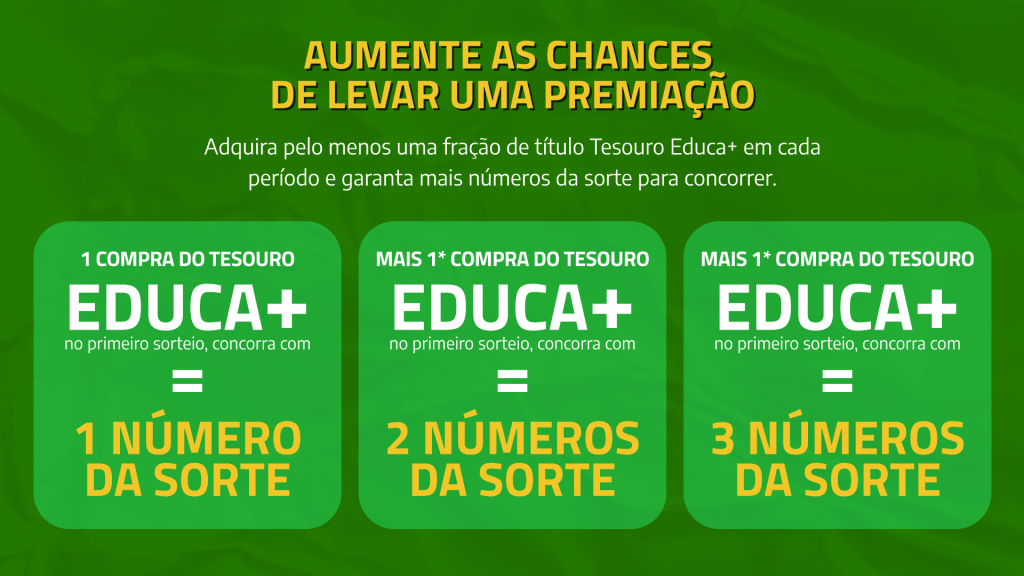 AUMENTE AS CHANCES DE LEVAR UMA PREMIAÇÃO

Adquira pelo menos uma fração de título Tesouro Educa+ em cada período e garanta mais números da sorte para concorrer.

1 COMPRA DO TESOURO
EDUCA+
no primeiro sorteio, concorra com
=
1 NÚMERO DA SORTE

MAIS 1* COMPRA DO TESOURO
EDUCA+
no primeiro sorteio, concorra com
=
2 NÚMEROS DA SORTE

MAIS 1* COMPRA DO TESOURO
EDUCA+
no primeiro sorteio, concorra com
=
3 NÚMEROS DA SORTE